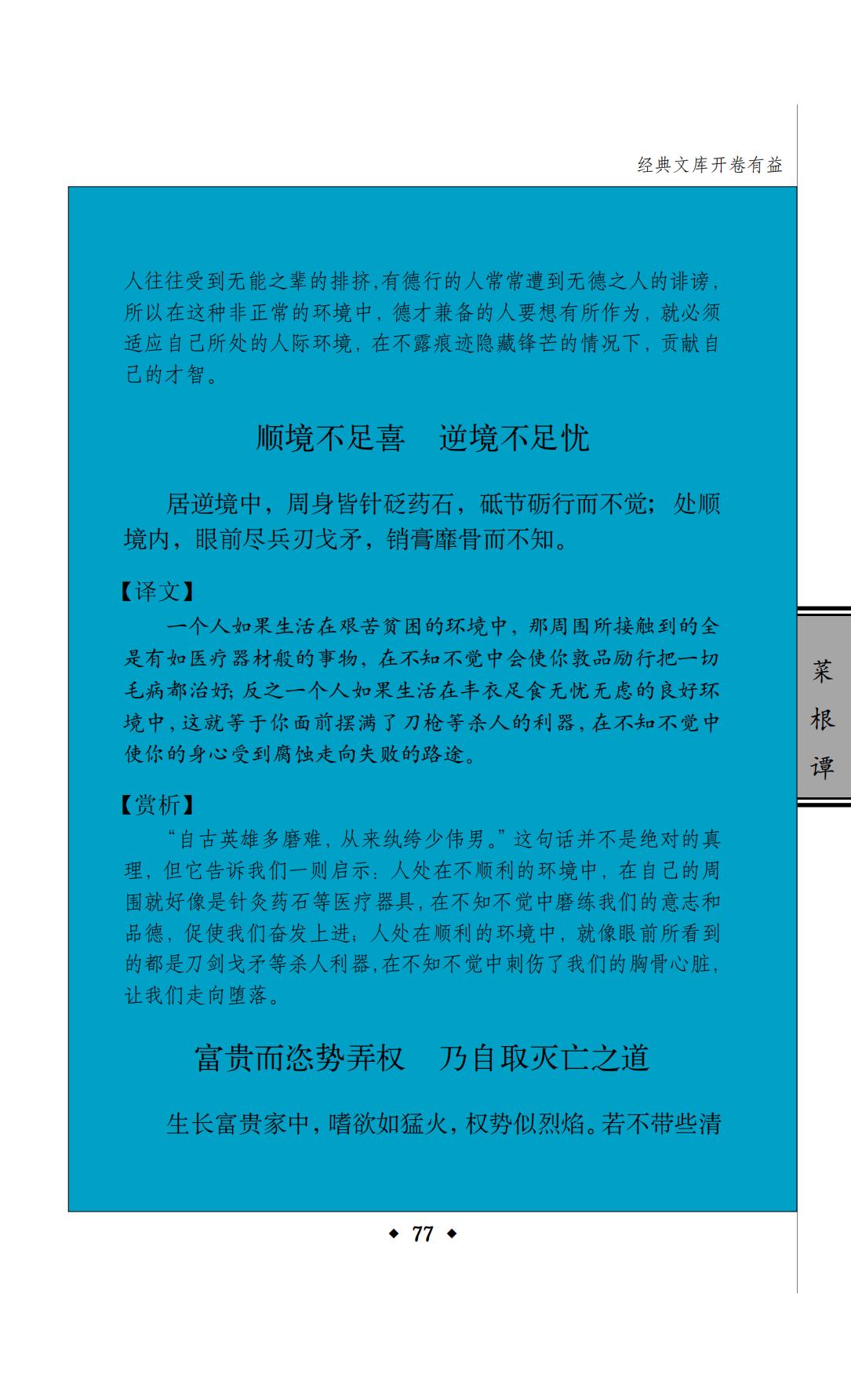 经典文库开卷有益

人往往受到无能之辈的排挤,有德行的人常常遭到无德之人的诽谤,所以在这种非正常的环境中,德才兼备的人要想有所作为,就必须适应自己所处的人际环境,在不露痕迹隐藏锋芒的情况下,贡献自己的才智。

顺境不足喜　逆境不足忧

居逆境中，周身皆针砭药石，砥节砺行而不觉；处顺境内，眼前尽兵刃戈矛，销膏靡骨而不知。

【译文】

一个人如果生活在艰苦贫困的环境中，那周围所接触到的全是有如医疗器材般的事物，在不知不觉中会使你敦品励行把一切毛病都治好；反之一个人如果生活在丰衣足食无忧无虑的良好环境中，这就等于你面前摆满了刀枪等杀人的利器，在不知不觉中使你的身心受到腐蚀走向失败的路途。

【赏析】

“自古英雄多磨难，从来纨绔少伟男。”这句话并不是绝对的真理，但它告诉我们一则启示：人处在不顺利的环境中，在自己的周围就好像是针灸药石等医疗器具，在不知不觉中磨练我们的意志和品德，促使我们奋发上进；人处在顺利的环境中，就像眼前所看到的都是刀剑戈矛等杀人利器，在不知不觉中刺伤了我们的胸骨心脏，让我们走向堕落。

富贵而恣势弄权　乃自取灭亡之道

生长富贵家中，嗜欲如猛火，权势似烈焰。若不带些清

菜根谭

◆ 77 ◆